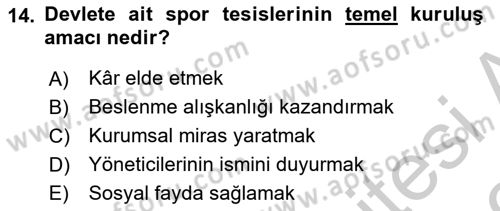 14. Devlete ait spor tesislerinin temel kuruluş amacı nedir?

A) Kâr elde etmek
B) Beslenme alışkanlığı kazandırmak
C) Kurumsal miras yaratmak
D) Yöneticilerinin ismini duyurmak
E) Sosyal fayda sağlamak

www.aofsoru.com
www.aofsoru.com
www.aofsoru.com